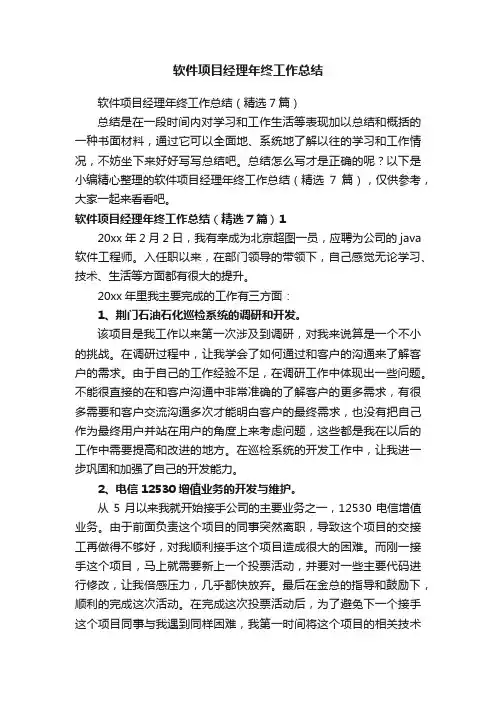 软件项目经理年终工作总结

软件项目经理年终工作总结（精选7篇）

总结是在一段时间内对学习和工作生活等表现加以总结和概括的一种书面材料，通过它可以全面地、系统地了解以往的学习和工作情况，不妨坐下来好好写写总结吧。总结怎么写才是正确的呢？以下是小编精心整理的软件项目经理年终工作总结（精选 7 篇），仅供参考，大家一起来看看吧。

软件项目经理年终工作总结（精选7篇）1

20xx 年 2 月 2 日，我有幸成为北京超图一员，应聘为公司的 java 软件工程师。入任职以来，在部门领导的带领下，自己感觉无论学习、技术、生活等方面都有很大的提升。

20xx 年里我主要完成的工作有三方面：

1、荆门石油石化巡检系统的调研和开发。

该项目是我工作以来第一次涉及到调研，对我来说算是一个不小的挑战。在调研过程中，让我学会了如何通过和客户的沟通来了解客户的需求。由于自己的工作经验不足，在调研工作中体现出一些问题。不能很直接的在和客户沟通中非常准确的了解客户的更多需求，有很多需要和客户交流沟通多次才能明白客户的最终需求，也没有把自己作为最终用户并站在用户的角度上来考虑问题，这些都是我在以后的工作中需要提高和改进的地方。在巡检系统的开发工作中，让我进一步巩固和加强了自己的开发能力。

2、电信 12530 增值业务的开发与维护。

从 5 月以来我就开始接手公司的主要业务之一，12530 电信增值业务。由于前面负责这个项目的同事突然离职，导致这个项目的交接工再做得不够好，对我顺利接手这个项目造成很大的困难。而刚一接手这个项目，马上就需要新上一个投票活动，并要对一些主要代码进行修改，让我倍感压力，几乎都快放弃。最后在金总的指导和鼓励下，顺利的完成这次活动。在完成这次投票活动后，为了避免下一个接手这个项目同事与我遇到同样困难，我第一时间将这个项目的相关技术